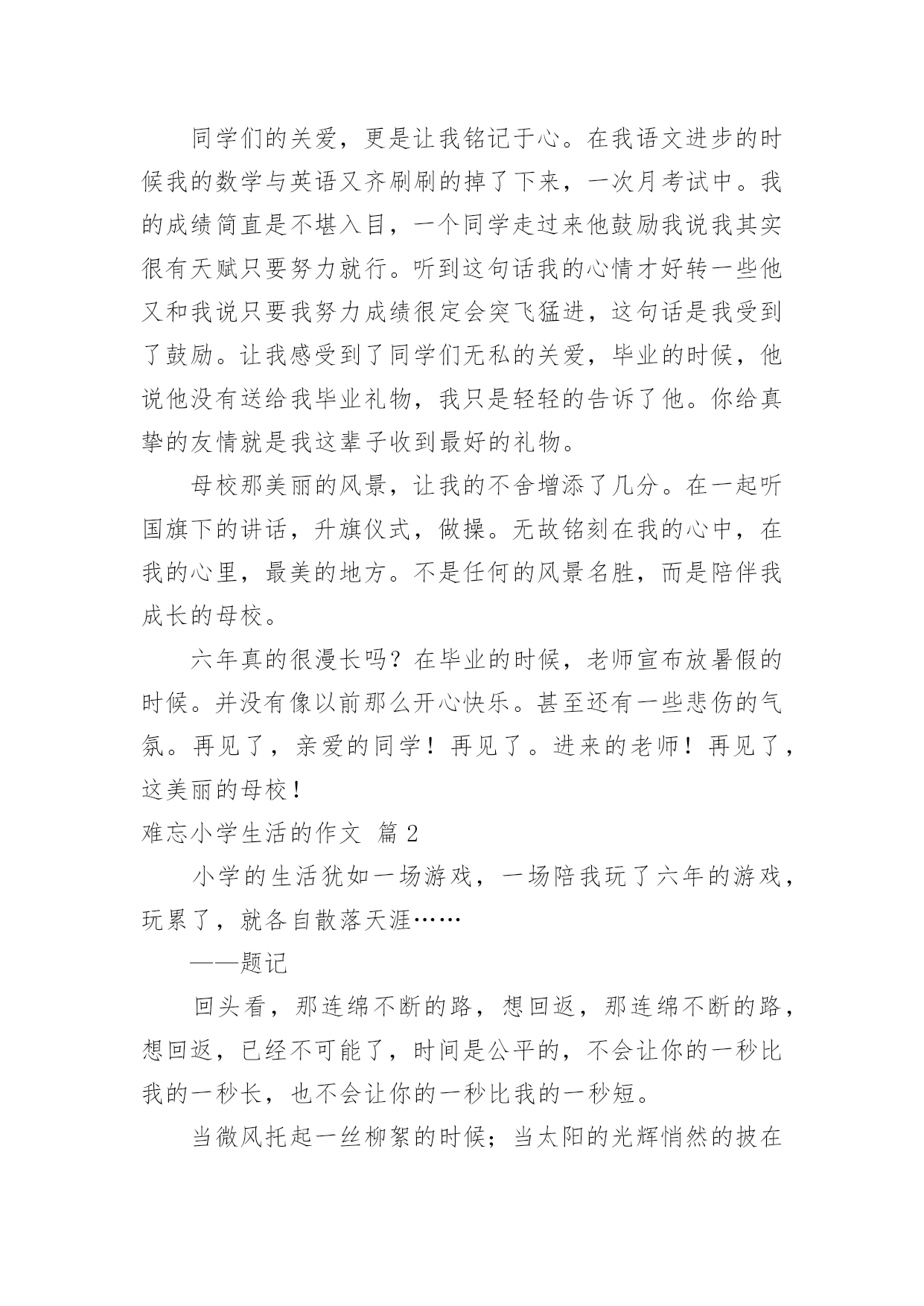 同学们的关爱，更是让我铭记于心。在我语文进步的时候我的数学与英语又齐刷刷的掉了下来，一次月考试中。我的成绩简直是不堪入目，一个同学走过来他鼓励我说我其实很有天赋只要努力就行。听到这句话我的心情才好转一些他又和我说只要我努力成绩很定会突飞猛进，这句话是我受到了鼓励。让我感受到了同学们无私的关爱，毕业的时候，他说他没有送给我毕业礼物，我只是轻轻的告诉了他。你给真挚的友情就是我这辈子收到最好的礼物。

母校那美丽的风景，让我的不舍增添了几分。在一起听国旗下的讲话，升旗仪式，做操。无故铭刻在我的心中，在我的心里，最美的地方。不是任何的风景名胜，而是陪伴我成长的母校。

六年真的很漫长吗？在毕业的时候，老师宣布放暑假的时候。并没有像以前那么开心快乐。甚至还有一些悲伤的气氛。再见了，亲爱的同学！再见了。进来的老师！再见了，这美丽的母校！

难忘小学生活的作文 篇 2

小学的生活犹如一场游戏，一场陪我玩了六年的游戏，玩累了，就各自散落天涯……

——题记

回头看，那连绵不断的路，想回返，那连绵不断的路，想回返，已经不可能了，时间是公平的，不会让你的一秒比我的一秒长，也不会让你的一秒比我的一秒短。

当微风托起一丝柳絮的时候；当太阳的光辉悄然的披在